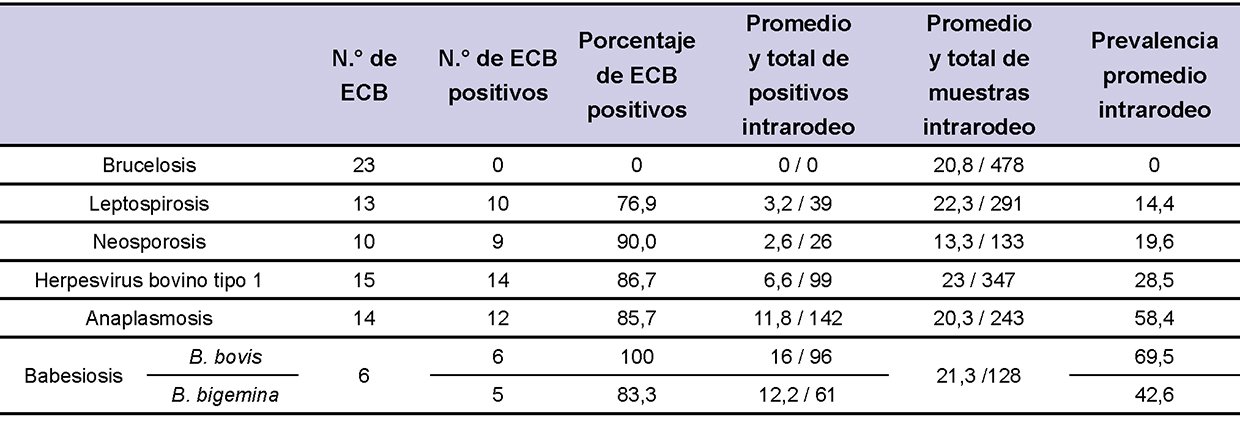 |  |  | N.° de ECB | N.° de ECB positivos | Porcentaje de ECB positivos | Promedio y total de positivos intrarodeo | Promedio y total de muestras intrarodeo | Prevalencia promedio intrarodeo |
|---|---|---|---|---|---|---|---|
| Brucelosis |  | 23 | 0 | 0 | 0 / 0 | 20,8 / 478 | 0 |
| Leptospirosis |  | 13 | 10 | 76,9 | 3,2 / 39 | 22,3 / 291 | 14,4 |
| Neosporosis |  | 10 | 9 | 90,0 | 2,6 / 26 | 13,3 / 133 | 19,6 |
| Herpesvirus bovino tipo 1 |  | 15 | 14 | 86,7 | 6,6 / 99 | 23 / 347 | 28,5 |
| Anaplasmosis |  | 14 | 12 | 85,7 | 11,8 / 142 | 20,3 / 243 | 58,4 |
| Babesiosis | B. bovis | 6 | 6 | 100 | 16 / 96 | 21,3 /128 | 69,5 |
|  | B. bigemina |  | 5 | 83,3 | 12,2 / 61 |  | 42,6 |